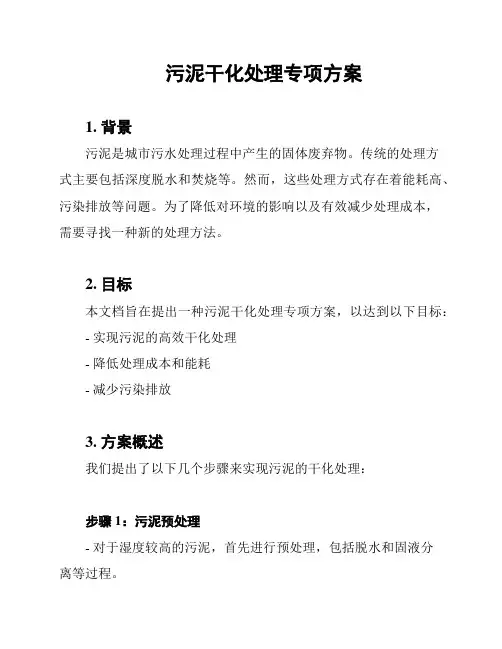 污泥干化处理专项方案

1. 背景

污泥是城市污水处理过程中产生的固体废弃物。传统的处理方式主要包括深度脱水和焚烧等。然而，这些处理方式存在着能耗高、污染排放等问题。为了降低对环境的影响以及有效减少处理成本，需要寻找一种新的处理方法。

2. 目标

本文档旨在提出一种污泥干化处理专项方案，以达到以下目标：

- 实现污泥的高效干化处理

- 降低处理成本和能耗

- 减少污染排放

3. 方案概述

我们提出了以下几个步骤来实现污泥的干化处理：

步骤 1：污泥预处理

- 对于湿度较高的污泥，首先进行预处理，包括脱水和固液分离等过程。